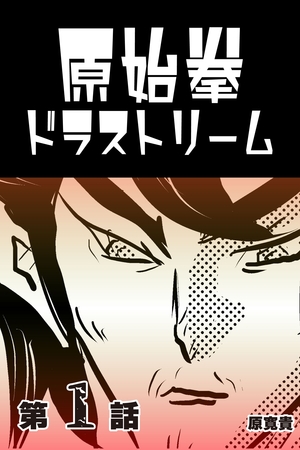 原始拳
ドラストリーム

第1話

原寛貴